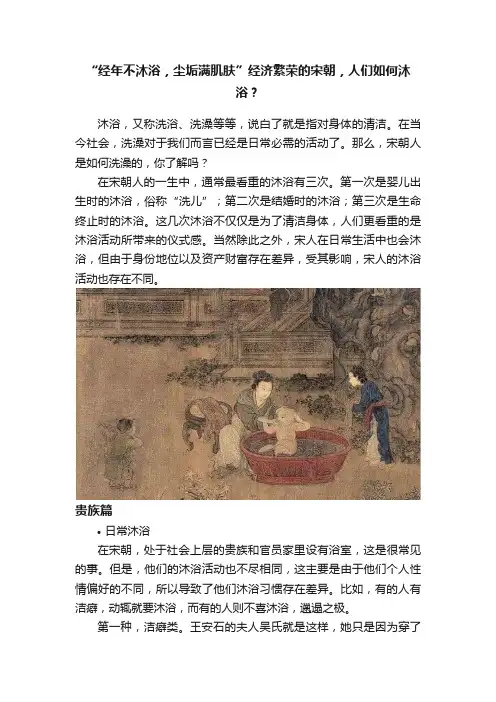 “经年不沐浴，尘垢满肌肤”经济繁荣的宋朝，人们如何沐浴？

沐浴，又称洗浴、洗澡等等，说白了就是指对身体的清洁。在当今社会，洗澡对于我们而言已经是日常必需的活动了。那么，宋朝人是如何洗澡的，你了解吗？

在宋朝人的一生中，通常最看重的沐浴有三次。第一次是婴儿出生时的沐浴，俗称“洗儿”；第二次是结婚时的沐浴；第三次是生命终止时的沐浴。这几次沐浴不仅仅是为了清洁身体，人们更看重的是沐浴活动所带来的仪式感。当然除此之外，宋人在日常生活中也会沐浴，但由于身份地位以及资产财富存在差异，受其影响，宋人的沐浴活动也存在不同。

贵族篇

• 日常沐浴

在宋朝，处于社会上层的贵族和官员家里设有浴室，这是很常见的事。但是，他们的沐浴活动也不尽相同，这主要是由于他们个人性情偏好的不同，所以导致了他们沐浴习惯存在差异。比如，有的人有洁癖，动辄就要沐浴，而有的人则不喜沐浴，邋遢之极。

第一种，洁癖类。王安石的夫人吴氏就是这样，她只是因为穿了